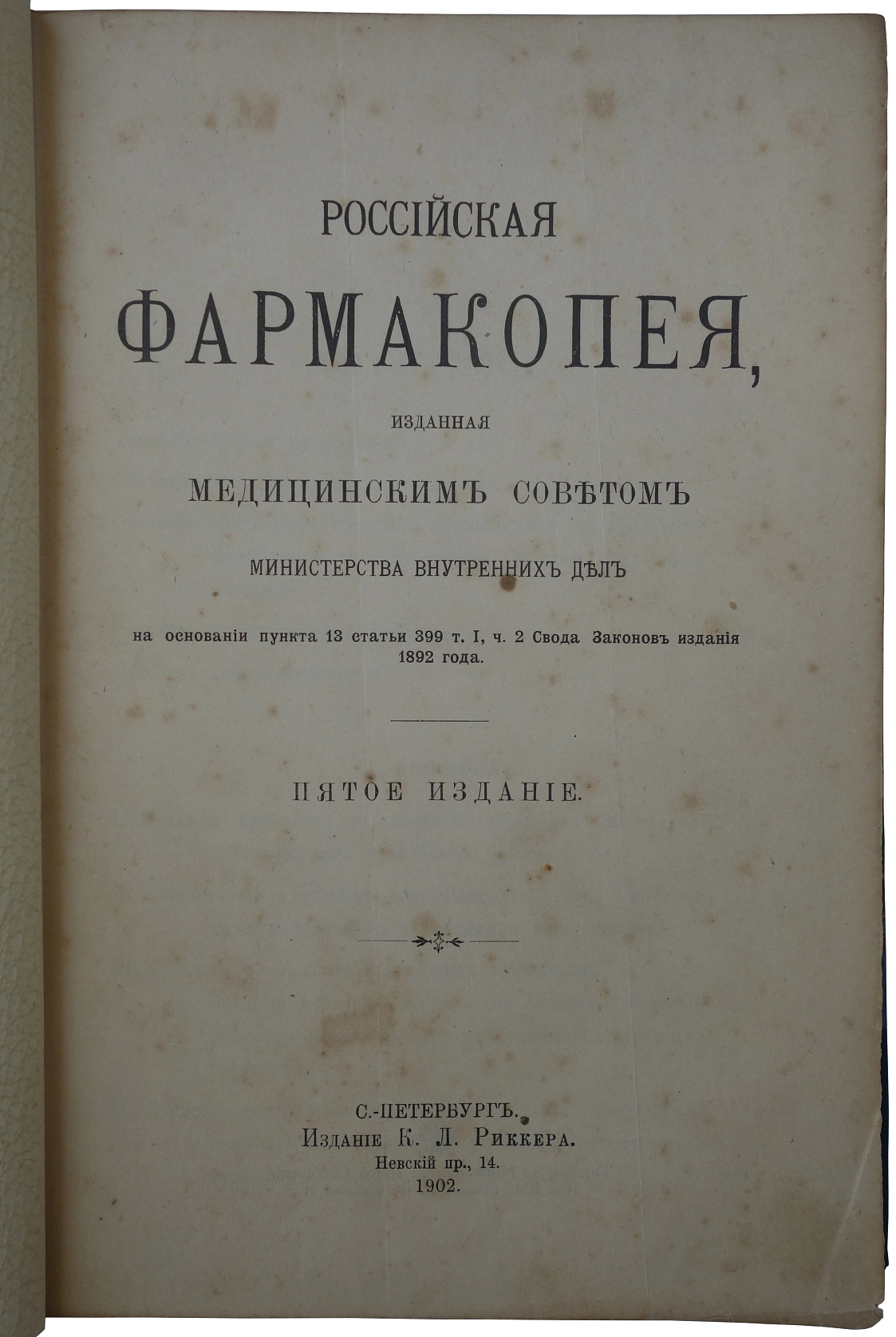 РОССІЙСКАЯ

ФАРМАКОПЕЯ,

ИЗДАННАЯ

МЕДИЦИНСКИМЪ СОВѢТОМЪ

МИНИСТЕРСТВА ВНУТРЕННИХЪ ДѢЛЪ

на основаніи пункта 13 статьи 399 т. I, ч. 2 Свода Законовъ изданія 1892 года.

ПЯТОЕ ИЗДАНІЕ.

С.-ПЕТЕРБУРГЪ.
Изданіе К. Л. Риккера.
Невскій пр., 14.
1902.